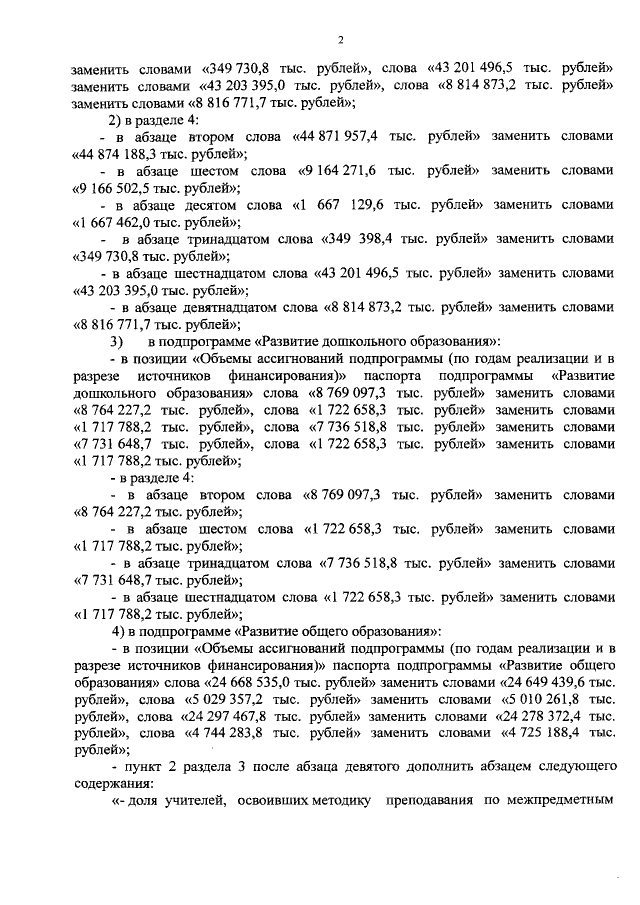 2

заменить словами «349 730,8 тыс. рублей», слова «43 201 496,5 тыс. рублей» заменить словами «43 203 395,0 тыс. рублей», слова «8 814 873,2 тыс. рублей» заменить словами «8 816 771,7 тыс. рублей»;

2) в разделе 4:

- в абзаце втором слова «44 871 957,4 тыс. рублей» заменить словами «44 874 188,3 тыс. рублей»;

- в абзаце шестом слова «9 164 271,6 тыс. рублей» заменить словами «9 166 502,5 тыс. рублей»;

- в абзаце десятом слова «1 667 129,6 тыс. рублей» заменить словами «1 667 462,0 тыс. рублей»;

- в абзаце тринадцатом слова «349 398,4 тыс. рублей» заменить словами «349 730,8 тыс. рублей»;

- в абзаце шестнадцатом слова «43 201 496,5 тыс. рублей» заменить словами «43 203 395,0 тыс. рублей»;

- в абзаце девятнадцатом слова «8 814 873,2 тыс. рублей» заменить словами «8 816 771,7 тыс. рублей»;

3) в подпрограмме «Развитие дошкольного образования»:

- в позиции «Объемы ассигнований подпрограммы (по годам реализации и в разрезе источников финансирования)» паспорта подпрограммы «Развитие дошкольного образования» слова «8 769 097,3 тыс. рублей» заменить словами «8 764 227,2 тыс. рублей», слова «1 722 658,3 тыс. рублей» заменить словами «1 717 788,2 тыс. рублей», слова «7 736 518,8 тыс. рублей» заменить словами «7 731 648,7 тыс. рублей», слова «1 722 658,3 тыс. рублей» заменить словами «1 717 788,2 тыс. рублей»;

- в разделе 4:

- в абзаце втором слова «8 769 097,3 тыс. рублей» заменить словами «8 764 227,2 тыс. рублей»;

- в абзаце шестом слова «1 722 658,3 тыс. рублей» заменить словами «1 717 788,2 тыс. рублей»;

- в абзаце тринадцатом слова «7 736 518,8 тыс. рублей» заменить словами «7 731 648,7 тыс. рублей»;

- в абзаце шестнадцатом слова «1 722 658,3 тыс. рублей» заменить словами «1 717 788,2 тыс. рублей»;

4) в подпрограмме «Развитие общего образования»:

- в позиции «Объемы ассигнований подпрограммы (по годам реализации и в разрезе источников финансирования)» паспорта подпрограммы «Развитие общего образования» слова «24 668 535,0 тыс. рублей» заменить словами «24 649 439,6 тыс. рублей», слова «5 029 357,2 тыс. рублей» заменить словами «5 010 261,8 тыс. рублей», слова «24 297 467,8 тыс. рублей» заменить словами «24 278 372,4 тыс. рублей», слова «4 744 283,8 тыс. рублей» заменить словами «4 725 188,4 тыс. рублей»;

- пункт 2 раздела 3 после абзаца девятого дополнить абзацем следующего содержания:

«- доля учителей, освоивших методику преподавания по межпредметным